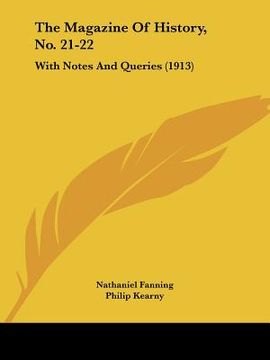 The Magazine Of History, No. 21-22

With Notes And Queries (1913)

Nathaniel Fanning
Philip Kearny